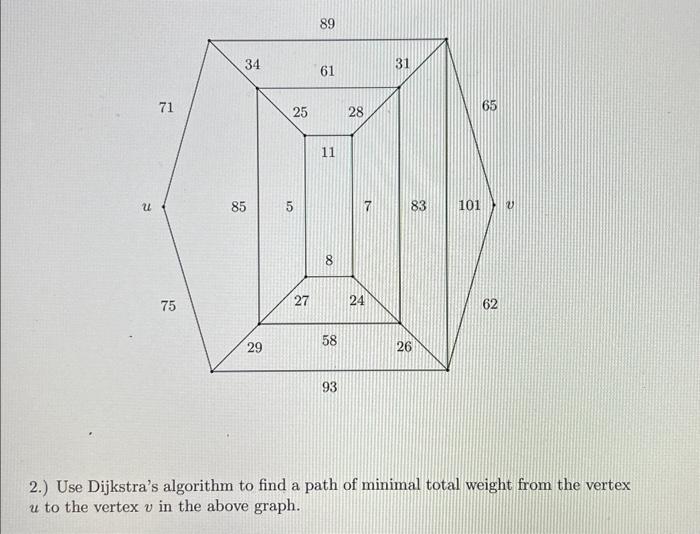 89

34

61

31

71

25

28

65

11

$u$

85

5

7

83

101

$v$

8

75

27

24

62

29

58

26

93

2.) Use Dijkstra's algorithm to find a path of minimal total weight from the vertex $u$ to the vertex $v$ in the above graph.